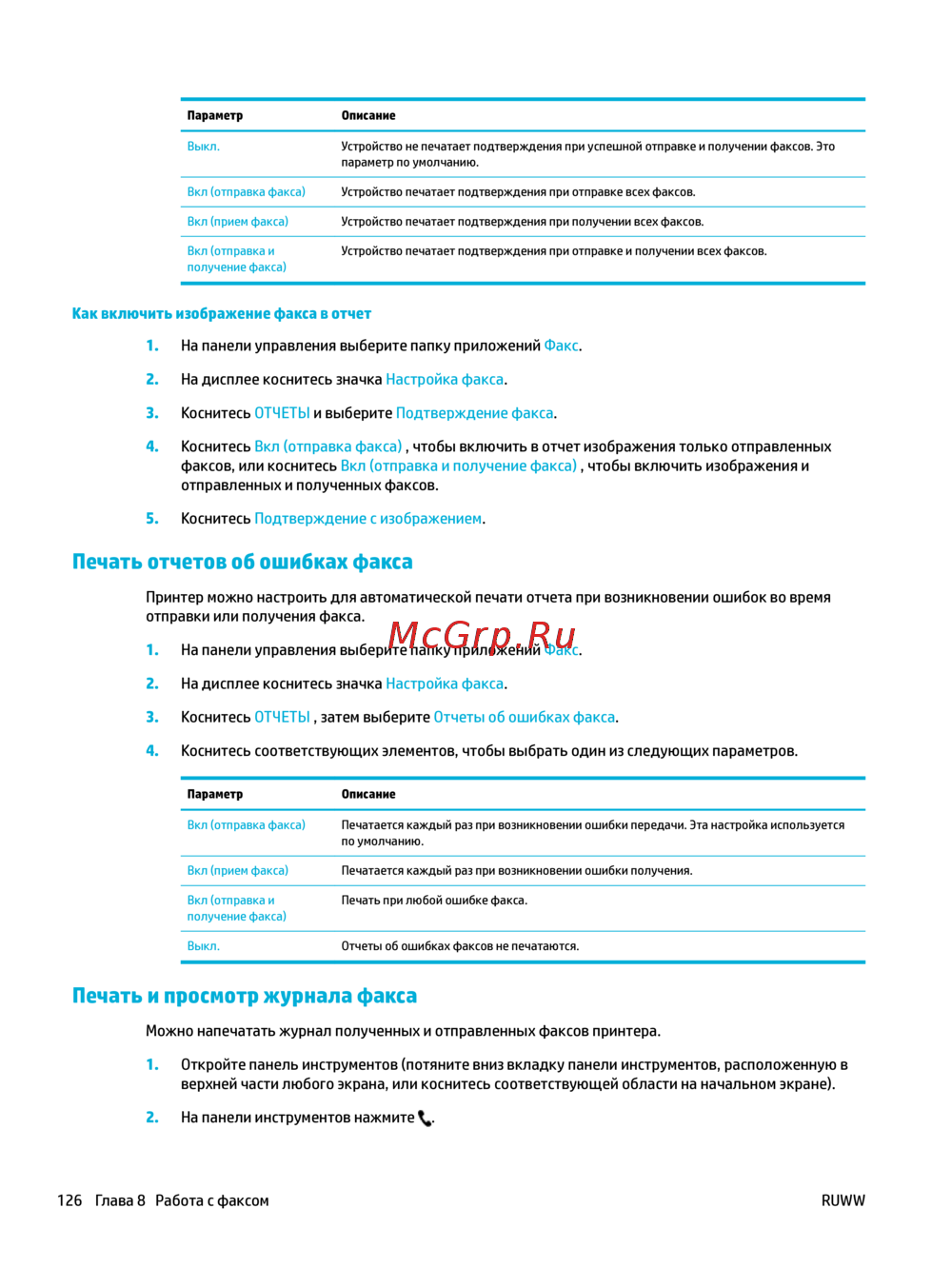 | Параметр | Описание |
|---|---|
| Выкл. | Устройство не печатает подтверждения при успешной отправке и получении факсов. Это параметр по умолчанию. |
| Вкл (отправка факса) | Устройство печатает подтверждения при отправке всех факсов. |
| Вкл (прием факса) | Устройство печатает подтверждения при получении всех факсов. |
| Вкл (отправка и получение факса) | Устройство печатает подтверждения при отправке и получении всех факсов. |

Как включить изображение факса в отчет

1. На панели управления выберите папку приложений Факс.

2. На дисплее коснитесь значка Настройка факса.

3. Коснитесь ОТЧЕТЫ и выберите Подтверждение факса.

4. Коснитесь Вкл (отправка факса) , чтобы включить в отчет изображения только отправленных факсов, или коснитесь Вкл (отправка и получение факса) , чтобы включить изображения и отправленных и полученных факсов.

5. Коснитесь Подтверждение с изображением.

Печать отчетов об ошибках факса

Принтер можно настроить для автоматической печати отчета при возникновении ошибок во время отправки или получения факса.

McGrp.Ru

1. На панели управления выберите папку приложений Факс.

2. На дисплее коснитесь значка Настройка факса.

3. Коснитесь ОТЧЕТЫ , затем выберите Отчеты об ошибках факса.

4. Коснитесь соответствующих элементов, чтобы выбрать один из следующих параметров.

| Параметр | Описание |
|---|---|
| Вкл (отправка факса) | Печатается каждый раз при возникновении ошибки передачи. Эта настройка используется по умолчанию. |
| Вкл (прием факса) | Печатается каждый раз при возникновении ошибки получения. |
| Вкл (отправка и получение факса) | Печать при любой ошибке факса. |
| Выкл. | Отчеты об ошибках факсов не печатаются. |

Печать и просмотр журнала факса

Можно напечатать журнал полученных и отправленных факсов принтера.

1. Откройте панель инструментов (потяните вниз вкладку панели инструментов, расположенную в верхней части любого экрана, или коснитесь соответствующей области на начальном экране).

2. На панели инструментов нажмите .

126 Глава 8 Работа с факсом RUWW